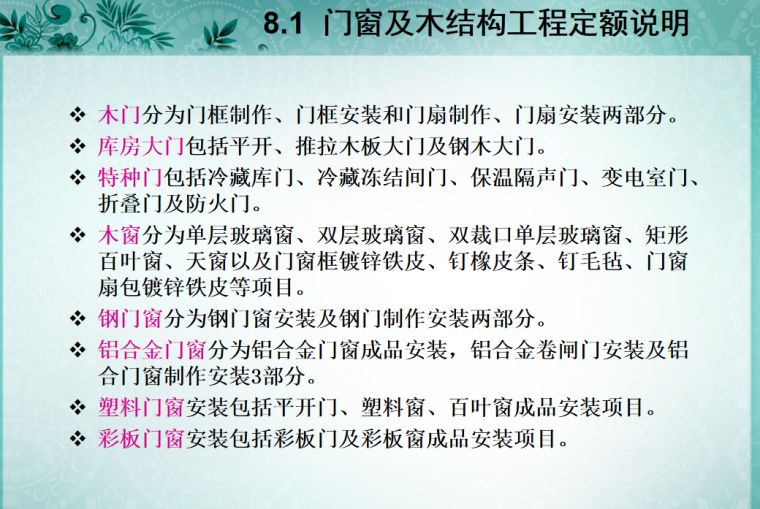 8.1 门窗及木结构工程定额说明

❖ 木门分为门框制作、门框安装和门扇制作、门扇安装两部分。

❖ 库房大门包括平开、推拉木板大门及钢木大门。

❖ 特种门包括冷藏库门、冷藏冻结间门、保温隔声门、变电室门、折叠门及防火门。

❖ 木窗分为单层玻璃窗、双层玻璃窗、双裁口单层玻璃窗、矩形百叶窗、天窗以及门窗框镀锌铁皮、钉橡皮条、钉毛毡、门窗扇包镀锌铁皮等项目。

❖ 钢门窗分为钢门窗安装及钢门制作安装两部分。

❖ 铝合金门窗分为铝合金门窗成品安装，铝合金卷闸门安装及铝合门窗制作安装3部分。

❖ 塑料门窗安装包括平开门、塑料窗、百叶窗成品安装项目。

❖ 彩板门窗安装包括彩板门及彩板窗成品安装项目。